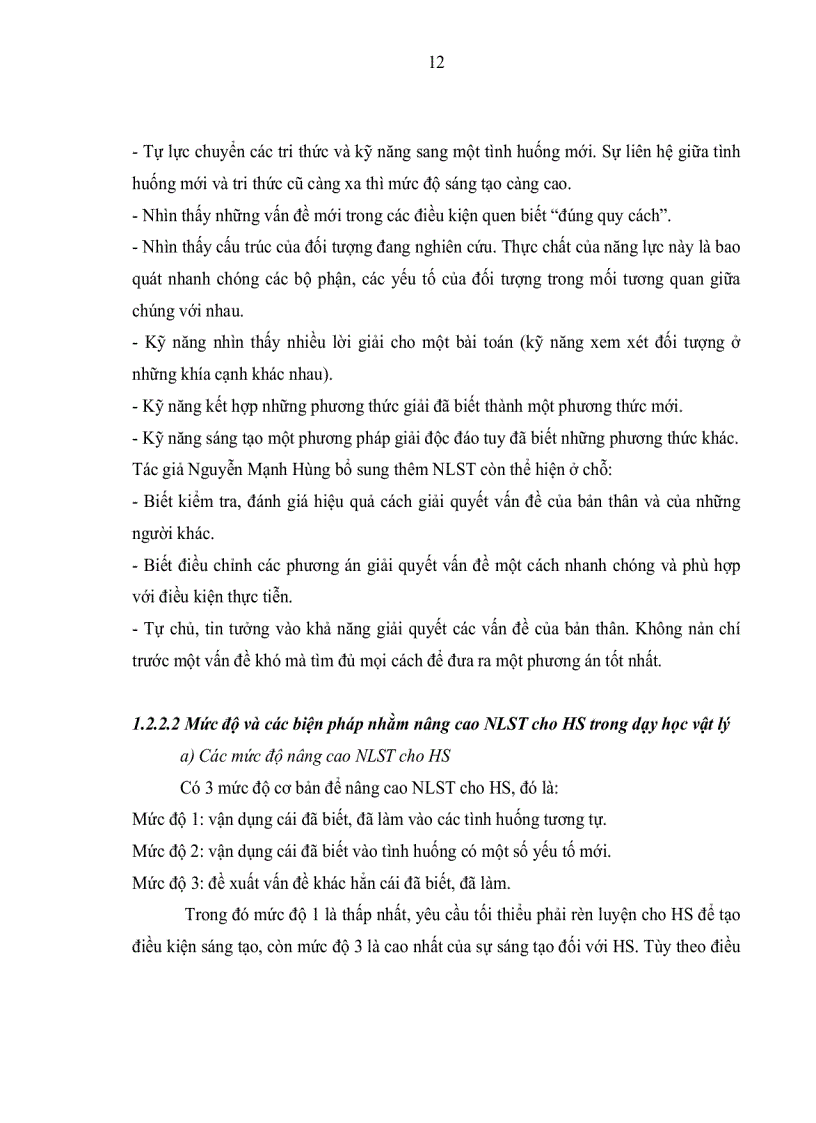 12

- Tự lực chuyển các tri thức và kỹ năng sang một tình huống mới. Sự liên hệ giữa tình huống mới và tri thức cũ càng xa thì mức độ sáng tạo càng cao.
- Nhìn thấy những vấn đề mới trong các điều kiện quen biết “đúng quy cách”.
- Nhìn thấy cấu trúc của đối tượng đang nghiên cứu. Thực chất của năng lực này là bao quát nhanh chóng các bộ phận, các yếu tố của đối tượng trong mối tương quan giữa chúng với nhau.
- Kỹ năng nhìn thấy nhiều lời giải cho một bài toán (kỹ năng xem xét đối tượng ở những khía cạnh khác nhau).
- Kỹ năng kết hợp những phương thức giải đã biết thành một phương thức mới.
- Kỹ năng sáng tạo một phương pháp giải độc đáo tuy đã biết những phương thức khác.
Tác giả Nguyễn Mạnh Hùng bổ sung thêm NLST còn thể hiện ở chỗ:
- Biết kiểm tra, đánh giá hiệu quả cách giải quyết vấn đề của bản thân và của những người khác.
- Biết điều chỉnh các phương án giải quyết vấn đề một cách nhanh chóng và phù hợp với điều kiện thực tiễn.
- Tự chủ, tin tưởng vào khả năng giải quyết các vấn đề của bản thân. Không nản chí trước một vấn đề khó mà tìm đủ mọi cách để đưa ra một phương án tốt nhất.

1.2.2.2 Mức độ và các biện pháp nhằm nâng cao NLST cho HS trong dạy học vật lý

a) Các mức độ nâng cao NLST cho HS

Có 3 mức độ cơ bản để nâng cao NLST cho HS, đó là:
Mức độ 1: vận dụng cái đã biết, đã làm vào các tình huống tương tự.
Mức độ 2: vận dụng cái đã biết vào tình huống có một số yếu tố mới.
Mức độ 3: đề xuất vấn đề khác hẳn cái đã biết, đã làm.

Trong đó mức độ 1 là thấp nhất, yêu cầu tối thiểu phải rèn luyện cho HS để tạo điều kiện sáng tạo, còn mức độ 3 là cao nhất của sự sáng tạo đối với HS. Tùy theo điều